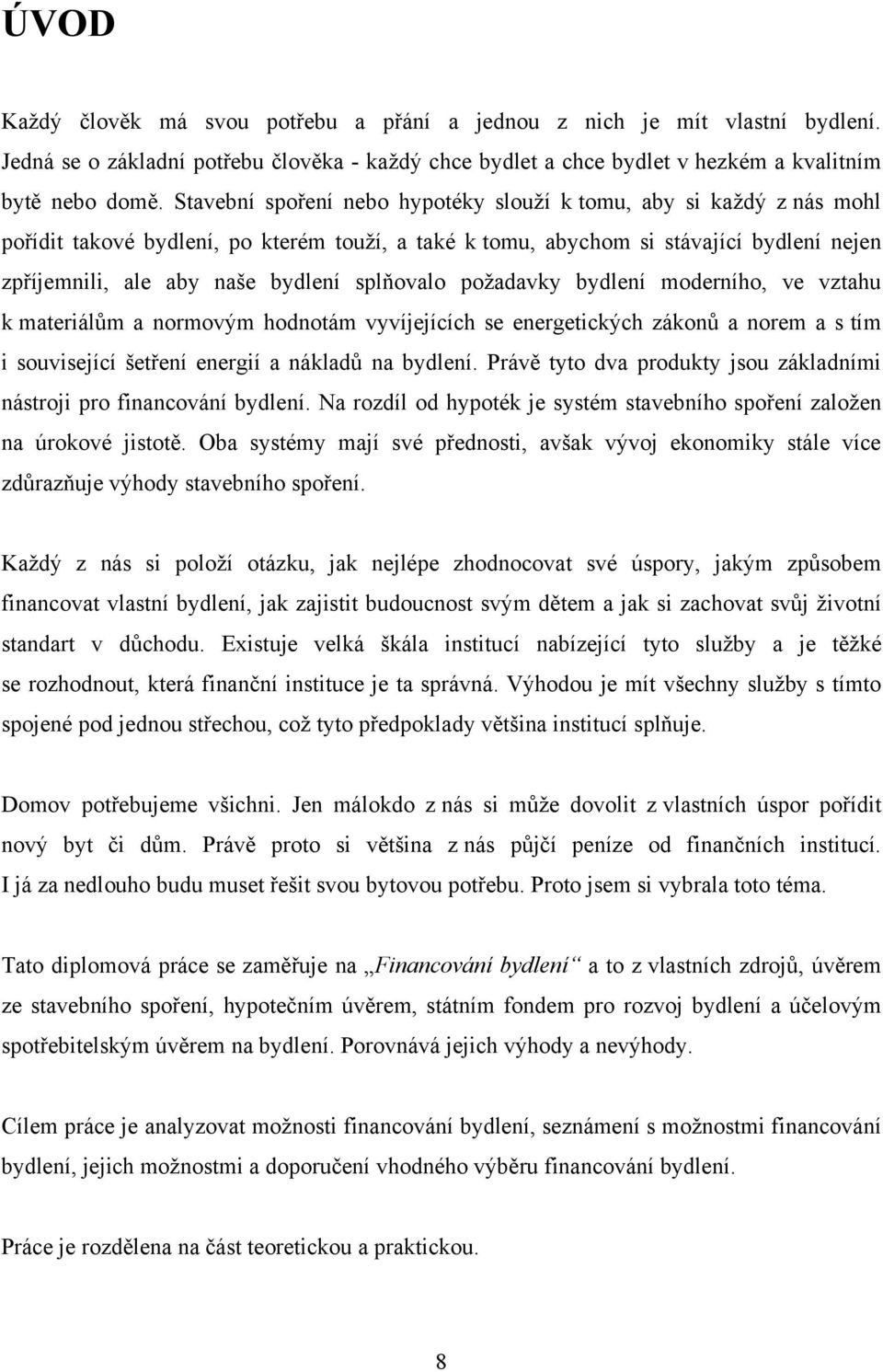 ÚVOD

Každý člověk má svou potřebu a přání a jednou z nich je mít vlastní bydlení. Jedná se o základní potřebu člověka - každý chce bydlet a chce bydlet v hezkém a kvalitním bytě nebo domě. Stavební spoření nebo hypotéky slouží k tomu, aby si každý z nás mohl pořídit takové bydlení, po kterém touží, a také k tomu, abychom si stávající bydlení nejen zpříjemnili, ale aby naše bydlení splňovalo požadavky bydlení moderního, ve vztahu k materiálům a normovým hodnotám vyvíjejících se energetických zákonů a norem a s tím i související šetření energií a nákladů na bydlení. Právě tyto dva produkty jsou základními nástroji pro financování bydlení. Na rozdíl od hypoték je systém stavebního spoření založen na úrokové jistotě. Oba systémy mají své přednosti, avšak vývoj ekonomiky stále více zdůrazňuje výhody stavebního spoření.

Každý z nás si položí otázku, jak nejlépe zhodnocovat své úspory, jakým způsobem financovat vlastní bydlení, jak zajistit budoucnost svým dětem a jak si zachovat svůj životní standart v důchodu. Existuje velká škála institucí nabízející tyto služby a je těžké se rozhodnout, která finanční instituce je ta správná. Výhodou je mít všechny služby s tímto spojené pod jednou střechou, což tyto předpoklady většina institucí splňuje.

Domov potřebujeme všichni. Jen málokdo z nás si může dovolit z vlastních úspor pořídit nový byt či dům. Právě proto si většina z nás půjčí peníze od finančních institucí. I já za nedlouho budu muset řešit svou bytovou potřebu. Proto jsem si vybrala toto téma.

Tato diplomová práce se zaměřuje na „Financování bydlení“ a to z vlastních zdrojů, úvěrem ze stavebního spoření, hypotečním úvěrem, státním fondem pro rozvoj bydlení a účelovým spotřebitelským úvěrem na bydlení. Porovnává jejich výhody a nevýhody.

Cílem práce je analyzovat možnosti financování bydlení, seznámení s možnostmi financování bydlení, jejich možnostmi a doporučení vhodného výběru financování bydlení.

Práce je rozdělena na část teoretickou a praktickou.

8